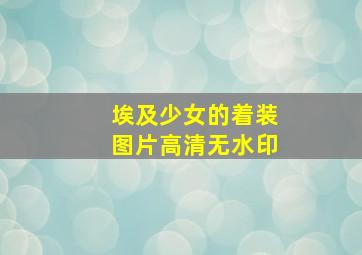 埃及少女的着装
图片高清无水印